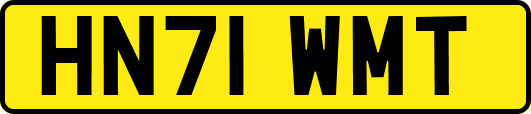 HN71 WMT